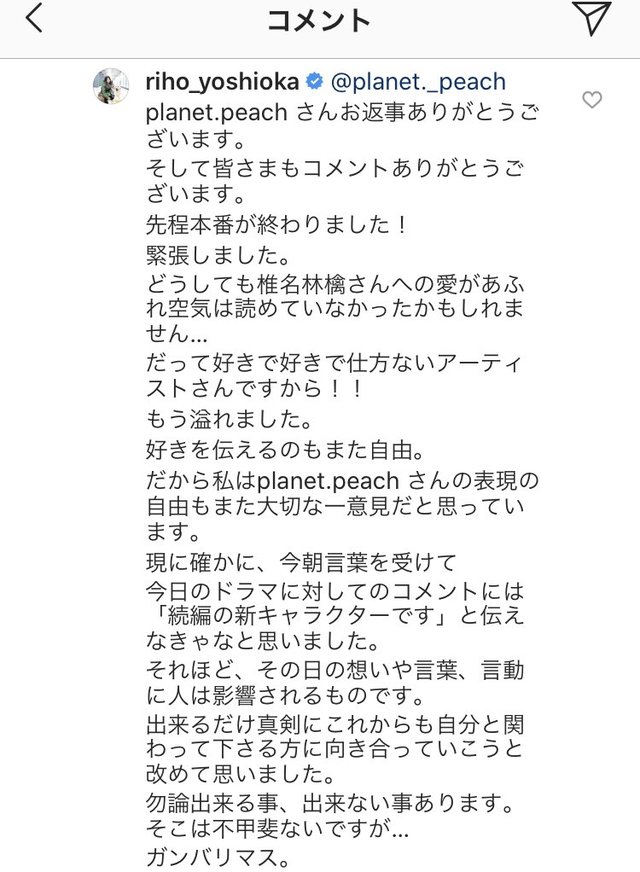 コメント

riho_yoshioka @planet._peach
planet.peach さんお返事ありがとうございます。
そして皆さまもコメントありがとうございます。
先程本番が終わりました！
緊張しました。
どうしても椎名林檎さんへの愛があふれ空気は読めていなかったかもしれません...
だって好きで好きで仕方ないアーティストさんですから！！
もう溢れました。
好きを伝えるのもまた自由。
だから私はplanet.peach さんの表現の自由もまた大切な一意見だと思っています。
現に確かに、今朝言葉を受けて
今日のドラマに対してのコメントには「続編の新キャラクターです」と伝えなきゃなと思いました。
それほど、その日の想いや言葉、言動に人は影響されるものです。
出来るだけ真剣にこれからも自分と関わって下さる方に向き合っていこうと改めて思いました。
勿論出来る事、出来ない事あります。
そこは不甲斐ないですが...
ガンバリマス。